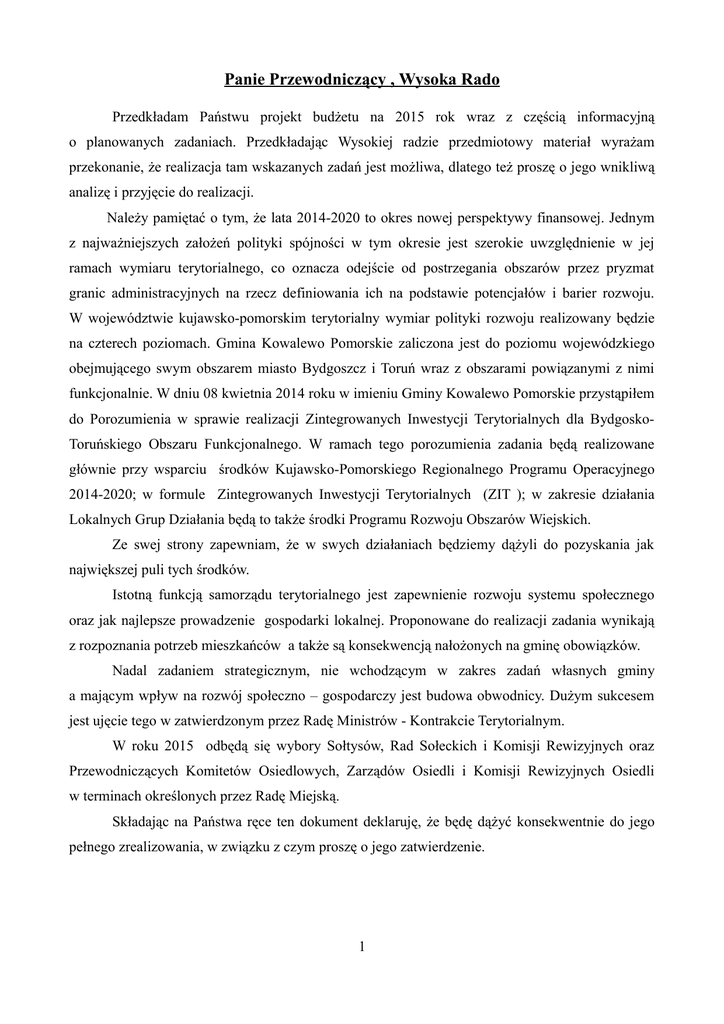 Panie Przewodniczący , Wysoka Rado

Przedkładam Państwu projekt budżetu na 2015 rok wraz z częścią informacyjną o planowanych zadaniach. Przedkładając Wysokiej radzie przedmiotowy materiał wyrażam przekonanie, że realizacja tam wskazanych zadań jest możliwa, dlatego też proszę o jego wnikliwą analizę i przyjęcie do realizacji.

Należy pamiętać o tym, że lata 2014-2020 to okres nowej perspektywy finansowej. Jednym z najważniejszych założeń polityki spójności w tym okresie jest szerokie uwzględnienie w jej ramach wymiaru terytorialnego, co oznacza odejście od postrzegania obszarów przez pryzmat granic administracyjnych na rzecz definiowania ich na podstawie potencjałów i barier rozwoju. W województwie kujawsko-pomorskim terytorialny wymiar polityki rozwoju realizowany będzie na czterech poziomach. Gmina Kowalewo Pomorskie zaliczona jest do poziomu wojewódzkiego obejmującego swym obszarem miasto Bydgoszcz i Toruń wraz z obszarami powiązanymi z nimi funkcjonalnie. W dniu 08 kwietnia 2014 roku w imieniu Gminy Kowalewo Pomorskie przystąpiłem do Porozumienia w sprawie realizacji Zintegrowanych Inwestycji Terytorialnych dla Bydgosko-Toruńskiego Obszaru Funkcjonalnego. W ramach tego porozumienia zadania będą realizowane głównie przy wsparciu środków Kujawsko-Pomorskiego Regionalnego Programu Operacyjnego 2014-2020; w formule Zintegrowanych Inwestycji Terytorialnych (ZIT ); w zakresie działania Lokalnych Grup Działania będą to także środki Programu Rozwoju Obszarów Wiejskich.

Ze swej strony zapewniam, że w swych działaniach będziemy dążyli do pozyskania jak największej puli tych środków.

Istotną funkcją samorządu terytorialnego jest zapewnienie rozwoju systemu społecznego oraz jak najlepsze prowadzenie gospodarki lokalnej. Proponowane do realizacji zadania wynikają z rozpoznania potrzeb mieszkańców a także są konsekwencją nałożonych na gminę obowiązków.

Nadal zadaniem strategicznym, nie wchodzącym w zakres zadań własnych gminy a mającym wpływ na rozwój społeczno – gospodarczy jest budowa obwodnicy. Dużym sukcesem jest ujęcie tego w zatwierdzonym przez Radę Ministrów - Kontrakcie Terytorialnym.

W roku 2015 odbędą się wybory Sołtysów, Rad Sołeckich i Komisji Rewizyjnych oraz Przewodniczących Komitetów Osiedlowych, Zarządów Osiedli i Komisji Rewizyjnych Osiedli w terminach określonych przez Radę Miejską.

Składając na Państwa ręce ten dokument deklaruję, że będę dążyć konsekwentnie do jego pełnego zrealizowania, w związku z czym proszę o jego zatwierdzenie.

1